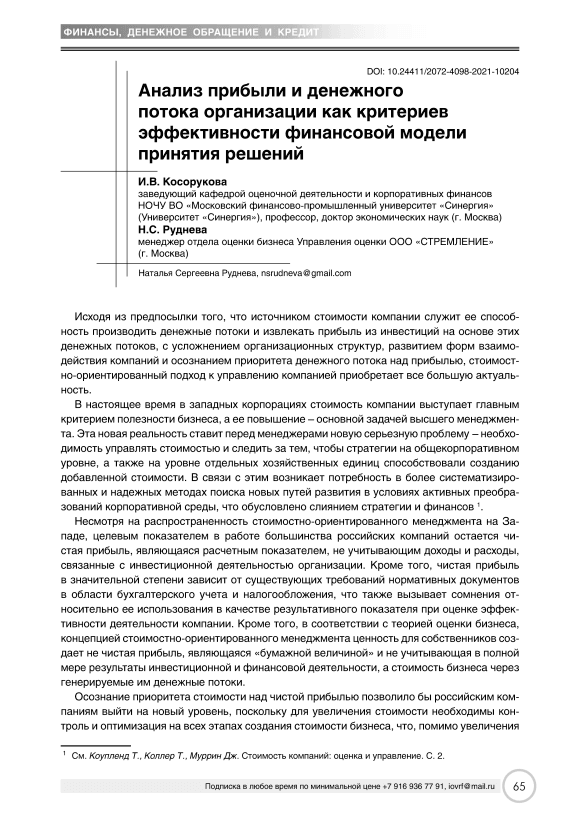 ФИНАНСЫ, ДЕНЕЖНОЕ ОБРАЩЕНИЕ И КРЕДИТ

DOI: 10.24411/2072-4098-2021-10204

Анализ прибыли и денежного потока организации как критериев эффективности финансовой модели принятия решений

И.В. Косорукова
заведующий кафедрой оценочной деятельности и корпоративных финансов НОЧУ ВО «Московский финансово-промышленный университет «Синергия» (Университет «Синергия»), профессор, доктор экономических наук (г. Москва)
Н.С. Руднева
менеджер отдела оценки бизнеса Управления оценки ООО «СТРЕМЛЕНИЕ» (г. Москва)

Наталья Сергеевна Руднева, nsrudneva@gmail.com

Исходя из предпосылки того, что источником стоимости компании служит ее способность производить денежные потоки и извлекать прибыль из инвестиций на основе этих денежных потоков, с усложнением организационных структур, развитием форм взаимодействия компаний и осознанием приоритета денежного потока над прибылью, стоимостно-ориентированный подход к управлению компанией приобретает все большую актуальность.

В настоящее время в западных корпорациях стоимость компании выступает главным критерием полезности бизнеса, а ее повышение – основной задачей высшего менеджмента. Эта новая реальность ставит перед менеджерами новую серьезную проблему – необходимость управлять стоимостью и следить за тем, чтобы стратегии на общекорпоративном уровне, а также на уровне отдельных хозяйственных единиц способствовали созданию добавленной стоимости. В связи с этим возникает потребность в более систематизированных и надежных методах поиска новых путей развития в условиях активных преобразований корпоративной среды, что обусловлено слиянием стратегии и финансов $^1$.

Несмотря на распространенность стоимостно-ориентированного менеджмента на Западе, целевым показателем в работе большинства российских компаний остается чистая прибыль, являющаяся расчетным показателем, не учитывающим доходы и расходы, связанные с инвестиционной деятельностью организации. Кроме того, чистая прибыль в значительной степени зависит от существующих требований нормативных документов в области бухгалтерского учета и налогообложения, что также вызывает сомнения относительно ее использования в качестве результативного показателя при оценке эффективности деятельности компании. Кроме того, в соответствии с теорией оценки бизнеса, концепцией стоимостно-ориентированного менеджмента ценность для собственников создает не чистая прибыль, являющаяся «бумажной величиной» и не учитывающая в полной мере результаты инвестиционной и финансовой деятельности, а стоимость бизнеса через генерируемые им денежные потоки.

Осознание приоритета стоимости над чистой прибылью позволило бы российским компаниям выйти на новый уровень, поскольку для увеличения стоимости необходимы контроль и оптимизация на всех этапах создания стоимости бизнеса, что, помимо увеличения

$^1$ См. Коупленд Т., Коллер Т., Муррин Дж. Стоимость компаний: оценка и управление. С. 2.

Подписка в любое время по минимальной цене +7 916 936 77 91, iovrf@mail.ru 65